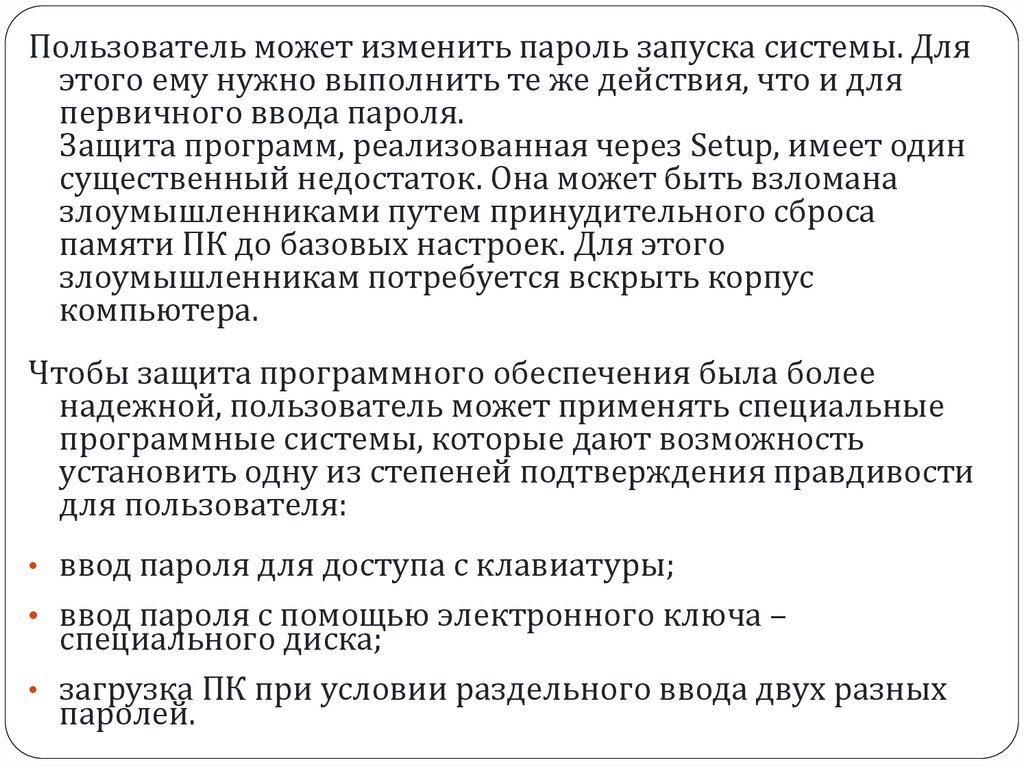 Пользователь может изменить пароль запуска системы. Для этого ему нужно выполнить те же действия, что и для первичного ввода пароля.
Защита программ, реализованная через Setup, имеет один существенный недостаток. Она может быть взломана злоумышленниками путем принудительного сброса памяти ПК до базовых настроек. Для этого злоумышленникам потребуется вскрыть корпус компьютера.

Чтобы защита программного обеспечения была более надежной, пользователь может применять специальные программные системы, которые дают возможность установить одну из степеней подтверждения правдивости для пользователя:

• ввод пароля для доступа с клавиатуры;
• ввод пароля с помощью электронного ключа – специального диска;
• загрузка ПК при условии раздельного ввода двух разных паролей.